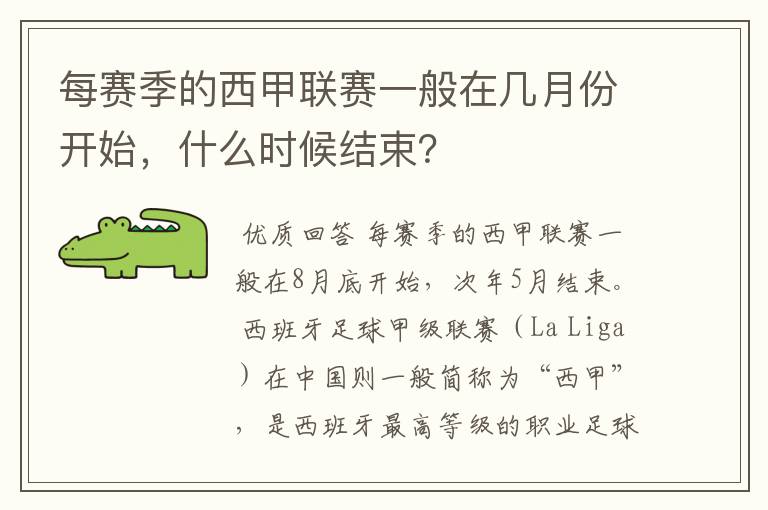 每赛季的西甲联赛一般在几月份开始，什么时候结束？

优质回答 每赛季的西甲联赛一般在8月底开始，次年5月结束。西班牙足球甲级联赛（La Liga）在中国则一般简称为“西甲”，是西班牙最高等级的职业足球